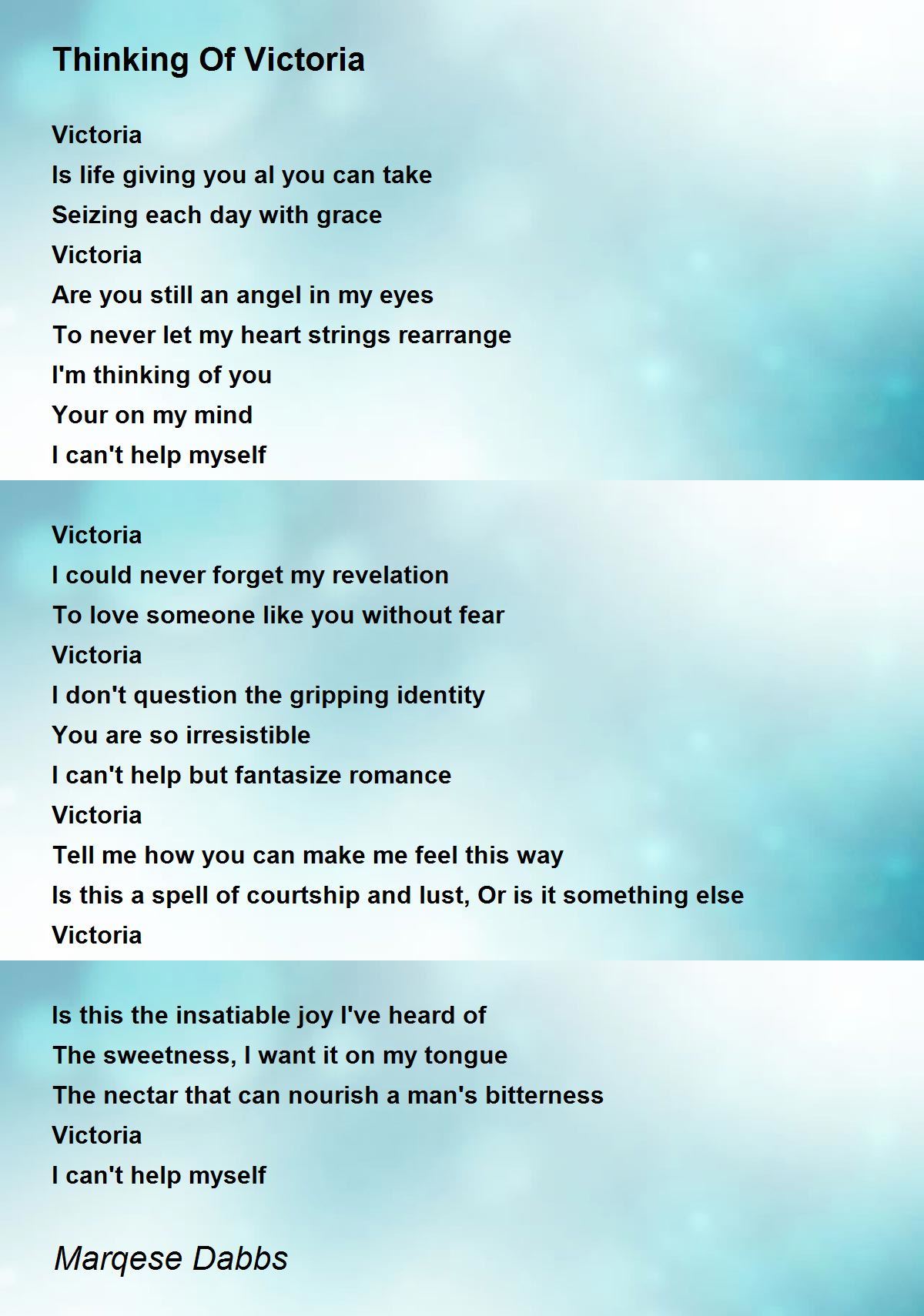 Thinking Of Victoria

Victoria
Is life giving you al you can take
Seizing each day with grace
Victoria
Are you still an angel in my eyes
To never let my heart strings rearrange
I'm thinking of you
Your on my mind
I can't help myself

Victoria
I could never forget my revelation
To love someone like you without fear
Victoria
I don't question the gripping identity
You are so irresistible
I can't help but fantasize romance
Victoria
Tell me how you can make me feel this way
Is this a spell of courtship and lust, Or is it something else
Victoria

Is this the insatiable joy I've heard of
The sweetness, I want it on my tongue
The nectar that can nourish a man's bitterness
Victoria
I can't help myself

Marqese Dabbs